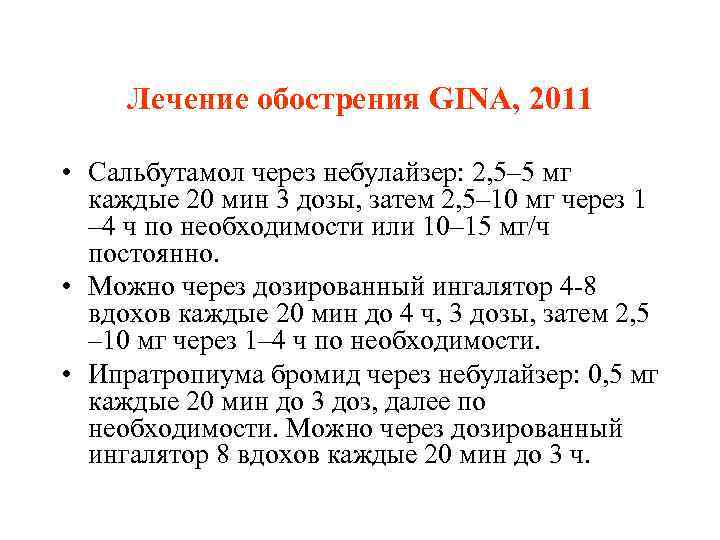 Лечение обострения GINA, 2011

• Сальбутамол через небулайзер: 2,5–5 мг каждые 20 мин 3 дозы, затем 2,5–10 мг через 1 –4 ч по необходимости или 10–15 мг/ч постоянно.
• Можно через дозированный ингалятор 4-8 вдохов каждые 20 мин до 4 ч, 3 дозы, затем 2,5 –10 мг через 1–4 ч по необходимости.
• Ипратропиума бромид через небулайзер: 0,5 мг каждые 20 мин до 3 доз, далее по необходимости. Можно через дозированный ингалятор 8 вдохов каждые 20 мин до 3 ч.